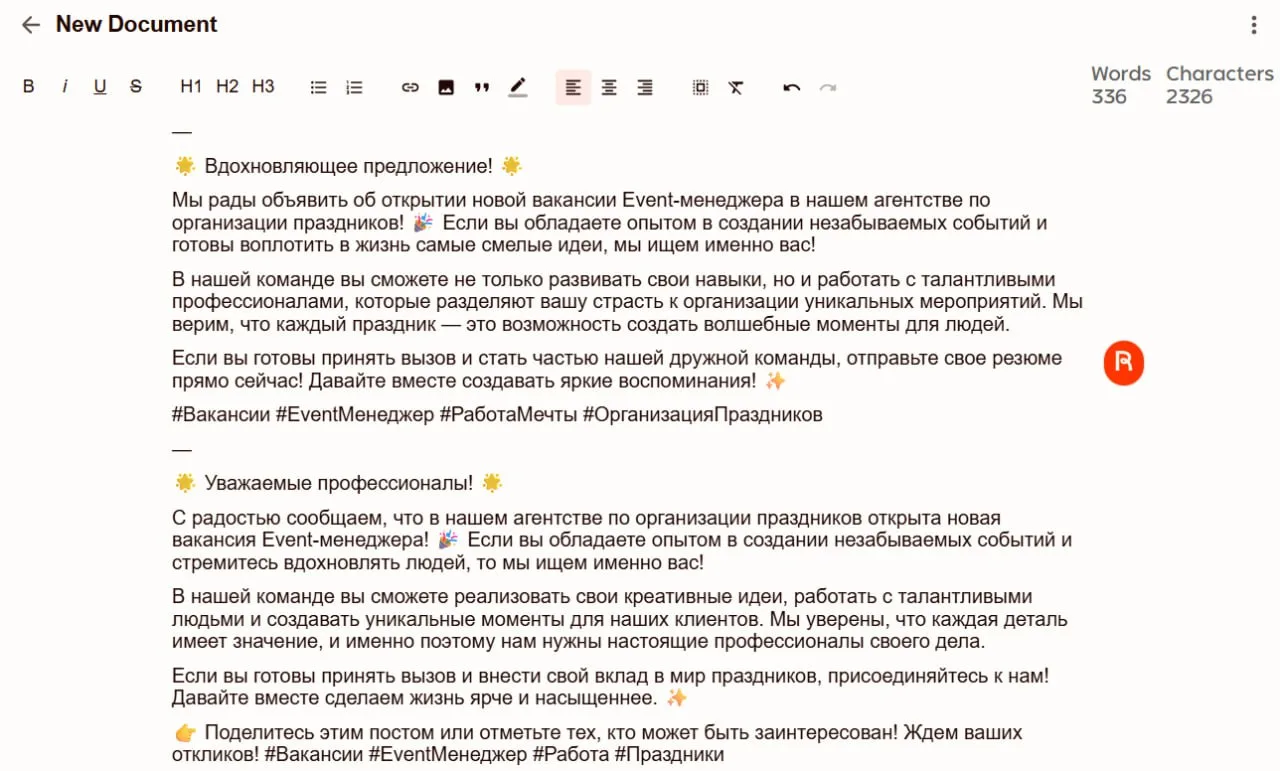 New Document

B i U S H1 H2 H3

Words 336 Characters 2326

—

🌟 Вдохновляющее предложение! 🌟

Мы рады объявить об открытии новой вакансии Event-менеджера в нашем агентстве по организации праздников! 🎉 Если вы обладаете опытом в создании незабываемых событий и готовы воплотить в жизнь самые смелые идеи, мы ищем именно вас!

В нашей команде вы сможете не только развивать свои навыки, но и работать с талантливыми профессионалами, которые разделяют вашу страсть к организации уникальных мероприятий. Мы верим, что каждый праздник — это возможность создать волшебные моменты для людей.

Если вы готовы принять вызов и стать частью нашей дружной команды, отправьте свое резюме прямо сейчас! Давайте вместе создавать яркие воспоминания! ✨

#Вакансии #EventМенеджер #РаботаМечты #ОрганизацияПраздников

—

🌟 Уважаемые профессионалы! 🌟

С радостью сообщаем, что в нашем агентстве по организации праздников открыта новая вакансия Event-менеджера! 🎉 Если вы обладаете опытом в создании незабываемых событий и стремитесь вдохновлять людей, то мы ищем именно вас!

В нашей команде вы сможете реализовать свои креативные идеи, работать с талантливыми людьми и создавать уникальные моменты для наших клиентов. Мы уверены, что каждая деталь имеет значение, и именно поэтому нам нужны настоящие профессионалы своего дела.

Если вы готовы принять вызов и внести свой вклад в мир праздников, присоединяйтесь к нам! Давайте вместе сделаем жизнь ярче и насыщеннее. ✨

👉 Поделитесь этим постом или отметьте тех, кто может быть заинтересован! Ждем ваших откликов! #Вакансии #EventМенеджер #Работа #Праздники